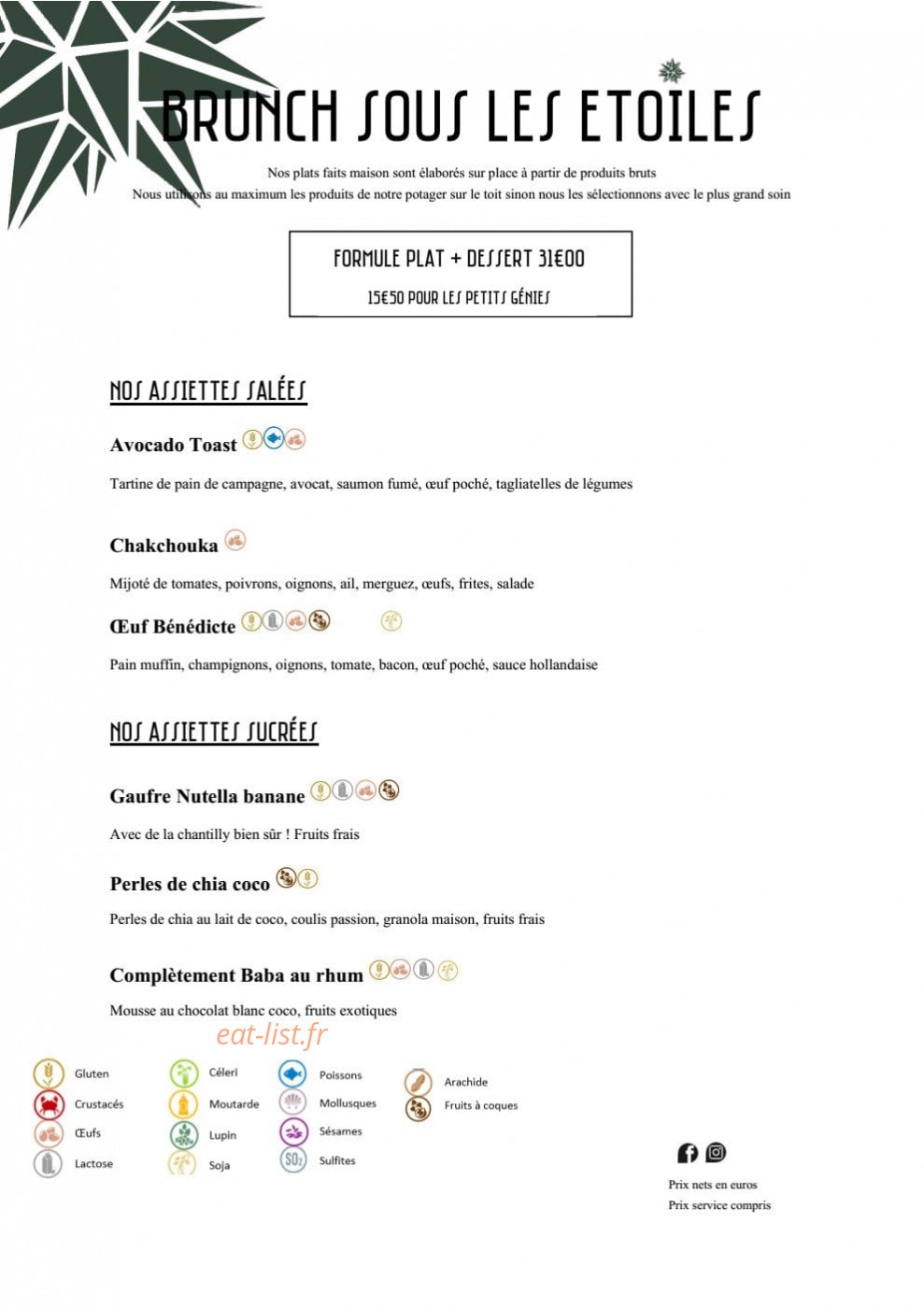 BRUNCH SOUS LES ETOILES

Nos plats faits maison sont élaborés sur place à partir de produits bruts
Nous utilisons au maximum les produits de notre potager sur le toit sinon nous les sélectionnons avec le plus grand soin

FORMULE PLAT + DESSERT 31€00

15€50 POUR LES PETITS GÉNIES

NOS ASSIETTES SALÉES

Avocado Toast

Tartine de pain de campagne, avocat, saumon fumé, œuf poché, tagliatelles de légumes

Chakchouka

Mijoté de tomates, poivrons, oignons, ail, merguez, œufs, frites, salade

Œuf Bénédicte

Pain muffin, champignons, oignons, tomate, bacon, œuf poché, sauce hollandaise

NOS ASSIETTES SUCRÉES

Gaufre Nutella banane

Avec de la chantilly bien sûr ! Fruits frais

Perles de chia coco

Perles de chia au lait de coco, coulis passion, granola maison, fruits frais

Complètement Baba au rhum

Mousse au chocolat blanc coco, fruits exotiques

Gluten
Crustacés
Œufs
Lactose

Céleri
Moutarde
Lupin
Soja

Poissons
Mollusques
Sésames
Sulfites

Arachide
Fruits à coques

Prix nets en euros
Prix service compris

eat-list.fr